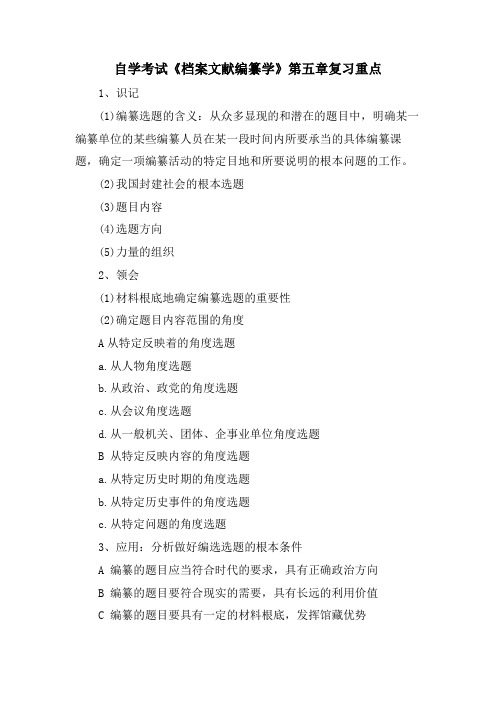 自学考试《档案文献编纂学》第五章复习重点

1、识记

(1)编纂选题的含义：从众多显现的和潜在的题目中，明确某一编纂单位的某些编纂人员在某一段时间内所要承当的具体编纂课题，确定一项编纂活动的特定目地和所要说明的根本问题的工作。

(2)我国封建社会的根本选题

(3)题目内容

(4)选题方向

(5)力量的组织

2、领会

(1)材料根底地确定编纂选题的重要性

(2)确定题目内容范围的角度

A 从特定反映着的角度选题

a.从人物角度选题

b.从政治、政党的角度选题

c.从会议角度选题

d.从一般机关、团体、企事业单位角度选题

B 从特定反映内容的角度选题

a.从特定历史时期的角度选题

b.从特定历史事件的角度选题

c.从特定问题的角度选题

3、应用：分析做好编选选题的根本条件

A 编纂的题目应当符合时代的要求，具有正确政治方向

B 编纂的题目要符合现实的需要，具有长远的利用价值

C 编纂的题目要具有一定的材料根底，发挥馆藏优势